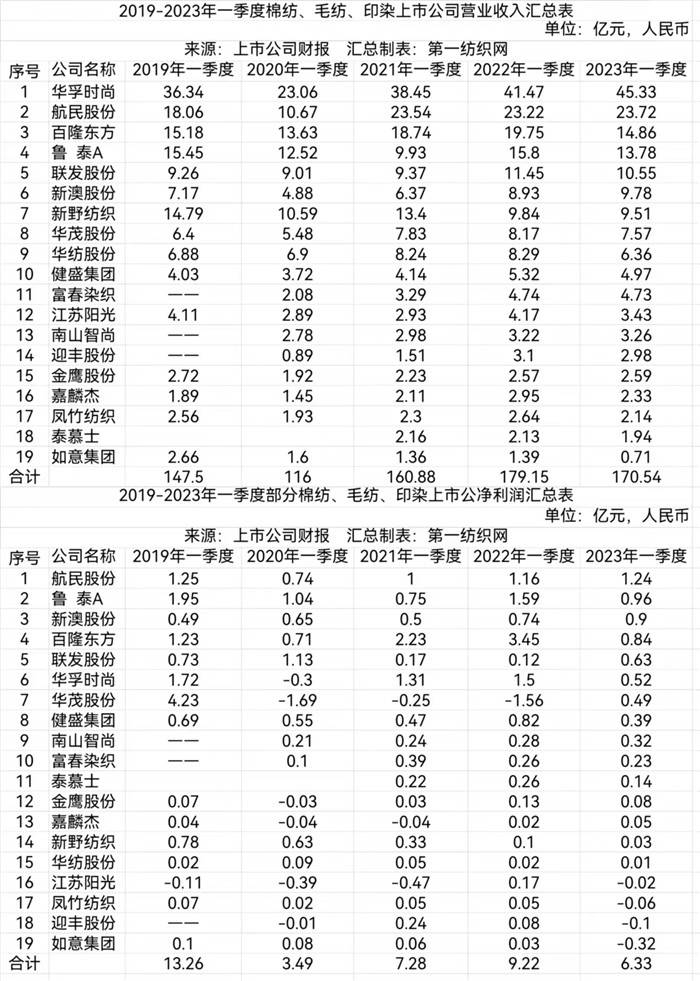 2019-2023年一季度棉纺、毛纺、印染上市公司营业收入汇总表

单位：亿元，人民币

来源：上市公司财报　汇总制表：第一纺织网

| 序号 | 公司名称 | 2019年一季度 | 2020年一季度 | 2021年一季度 | 2022年一季度 | 2023年一季度 |
|---|---|---|---|---|---|---|
| 1 | 华孚时尚 | 36.34 | 23.06 | 38.45 | 41.47 | 45.33 |
| 2 | 航民股份 | 18.06 | 10.67 | 23.54 | 23.22 | 23.72 |
| 3 | 百隆东方 | 15.18 | 13.63 | 18.74 | 19.75 | 14.86 |
| 4 | 鲁 泰A | 15.45 | 12.52 | 9.93 | 15.8 | 13.78 |
| 5 | 联发股份 | 9.26 | 9.01 | 9.37 | 11.45 | 10.55 |
| 6 | 新澳股份 | 7.17 | 4.88 | 6.37 | 8.93 | 9.78 |
| 7 | 新野纺织 | 14.79 | 10.59 | 13.4 | 9.84 | 9.51 |
| 8 | 华茂股份 | 6.4 | 5.48 | 7.83 | 8.17 | 7.57 |
| 9 | 华纺股份 | 6.88 | 6.9 | 8.24 | 8.29 | 6.36 |
| 10 | 健盛集团 | 4.03 | 3.72 | 4.14 | 5.32 | 4.97 |
| 11 | 富春染织 | —— | 2.08 | 3.29 | 4.74 | 4.73 |
| 12 | 江苏阳光 | 4.11 | 2.89 | 2.93 | 4.17 | 3.43 |
| 13 | 南山智尚 | —— | 2.78 | 2.98 | 3.22 | 3.26 |
| 14 | 迎丰股份 | —— | 0.89 | 1.51 | 3.1 | 2.98 |
| 15 | 金鹰股份 | 2.72 | 1.92 | 2.23 | 2.57 | 2.59 |
| 16 | 嘉麟杰 | 1.89 | 1.45 | 2.11 | 2.95 | 2.33 |
| 17 | 凤竹纺织 | 2.56 | 1.93 | 2.3 | 2.64 | 2.14 |
| 18 | 泰慕士 |  |  | 2.16 | 2.13 | 1.94 |
| 19 | 如意集团 | 2.66 | 1.6 | 1.36 | 1.39 | 0.71 |
| 合计 |  | 147.5 | 116 | 160.88 | 179.15 | 170.54 |

2019-2023年一季度部分棉纺、毛纺、印染上市公净利润汇总表

单位：亿元，人民币

来源：上市公司财报　汇总制表：第一纺织网

| 序号 | 公司名称 | 2019年一季度 | 2020年一季度 | 2021年一季度 | 2022年一季度 | 2023年一季度 |
|---|---|---|---|---|---|---|
| 1 | 航民股份 | 1.25 | 0.74 | 1 | 1.16 | 1.24 |
| 2 | 鲁 泰A | 1.95 | 1.04 | 0.75 | 1.59 | 0.96 |
| 3 | 新澳股份 | 0.49 | 0.65 | 0.5 | 0.74 | 0.9 |
| 4 | 百隆东方 | 1.23 | 0.71 | 2.23 | 3.45 | 0.84 |
| 5 | 联发股份 | 0.73 | 1.13 | 0.17 | 0.12 | 0.63 |
| 6 | 华孚时尚 | 1.72 | -0.3 | 1.31 | 1.5 | 0.52 |
| 7 | 华茂股份 | 4.23 | -1.69 | -0.25 | -1.56 | 0.49 |
| 8 | 健盛集团 | 0.69 | 0.55 | 0.47 | 0.82 | 0.39 |
| 9 | 南山智尚 | —— | 0.21 | 0.24 | 0.28 | 0.32 |
| 10 | 富春染织 | —— | 0.1 | 0.39 | 0.26 | 0.23 |
| 11 | 泰慕士 |  |  | 0.22 | 0.26 | 0.14 |
| 12 | 金鹰股份 | 0.07 | -0.03 | 0.03 | 0.13 | 0.08 |
| 13 | 嘉麟杰 | 0.04 | -0.04 | -0.04 | 0.02 | 0.05 |
| 14 | 新野纺织 | 0.78 | 0.63 | 0.33 | 0.1 | 0.03 |
| 15 | 华纺股份 | 0.02 | 0.09 | 0.05 | 0.02 | 0.01 |
| 16 | 江苏阳光 | -0.11 | -0.39 | -0.47 | 0.17 | -0.02 |
| 17 | 凤竹纺织 | 0.07 | 0.02 | 0.05 | 0.05 | -0.06 |
| 18 | 迎丰股份 | —— | -0.01 | 0.24 | 0.08 | -0.1 |
| 19 | 如意集团 | 0.1 | 0.08 | 0.06 | 0.03 | -0.32 |
| 合计 |  | 13.26 | 3.49 | 7.28 | 9.22 | 6.33 |